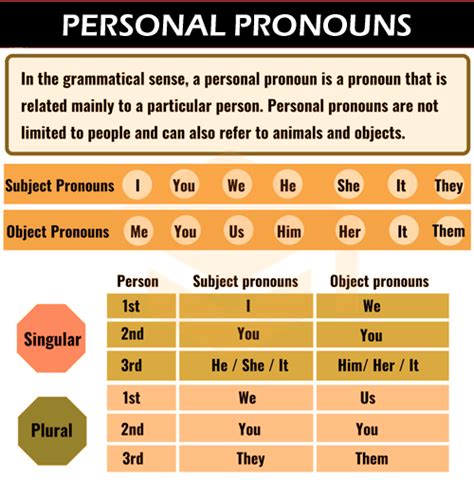 PERSONAL PRONOUNS

In the grammatical sense, a personal pronoun is a pronoun that is related mainly to a particular person. Personal pronouns are not limited to people and can also refer to animals and objects.

| Subject Pronouns | I | You | We | He | She | It | They |
|---|---|---|---|---|---|---|---|
| Object Pronouns | Me | You | Us | Him | Her | It | Them |

| | Person | Subject pronouns | Object pronouns |
|---|---|---|---|
| Singular | 1st | I | We |
| | 2nd | You | You |
| | 3rd | He / She / It | Him/ Her / It |
| Plural | 1st | We | Us |
| | 2nd | You | You |
| | 3rd | They | Them |